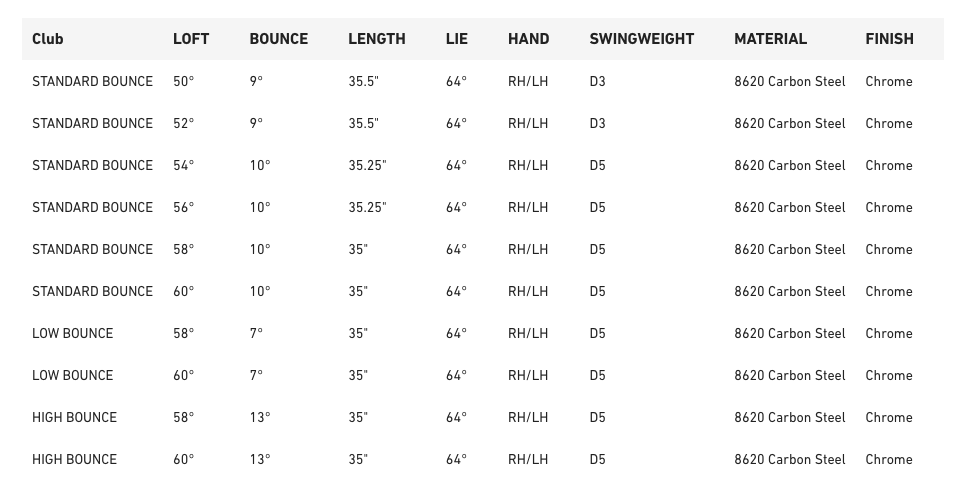 | Club | LOFT | BOUNCE | LENGTH | LIE | HAND | SWINGWEIGHT | MATERIAL | FINISH |
|---|---|---|---|---|---|---|---|---|
| STANDARD BOUNCE | 50° | 9° | 35.5" | 64° | RH/LH | D3 | 8620 Carbon Steel | Chrome |
| STANDARD BOUNCE | 52° | 9° | 35.5" | 64° | RH/LH | D3 | 8620 Carbon Steel | Chrome |
| STANDARD BOUNCE | 54° | 10° | 35.25" | 64° | RH/LH | D5 | 8620 Carbon Steel | Chrome |
| STANDARD BOUNCE | 56° | 10° | 35.25" | 64° | RH/LH | D5 | 8620 Carbon Steel | Chrome |
| STANDARD BOUNCE | 58° | 10° | 35" | 64° | RH/LH | D5 | 8620 Carbon Steel | Chrome |
| STANDARD BOUNCE | 60° | 10° | 35" | 64° | RH/LH | D5 | 8620 Carbon Steel | Chrome |
| LOW BOUNCE | 58° | 7° | 35" | 64° | RH/LH | D5 | 8620 Carbon Steel | Chrome |
| LOW BOUNCE | 60° | 7° | 35" | 64° | RH/LH | D5 | 8620 Carbon Steel | Chrome |
| HIGH BOUNCE | 58° | 13° | 35" | 64° | RH/LH | D5 | 8620 Carbon Steel | Chrome |
| HIGH BOUNCE | 60° | 13° | 35" | 64° | RH/LH | D5 | 8620 Carbon Steel | Chrome |